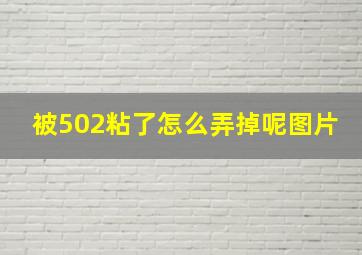 被502粘了怎么弄掉呢图片